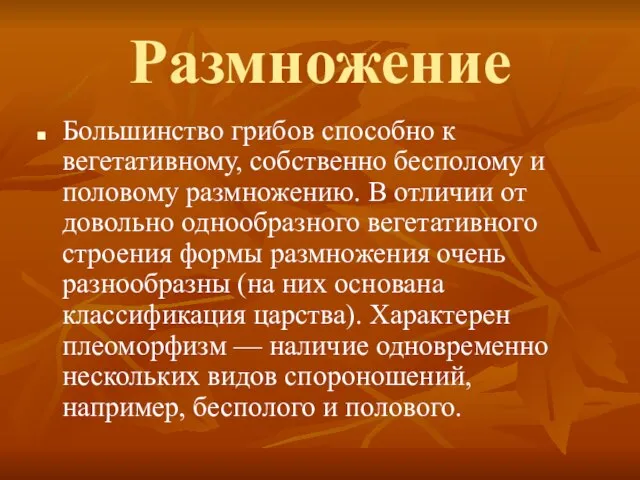 Размножение

Большинство грибов способно к вегетативному, собственно бесполому и половому размножению. В отличии от довольно однообразного вегетативного строения формы размножения очень разнообразны (на них основана классификация царства). Характерен плеоморфизм — наличие одновременно нескольких видов спороношений, например, бесполого и полового.